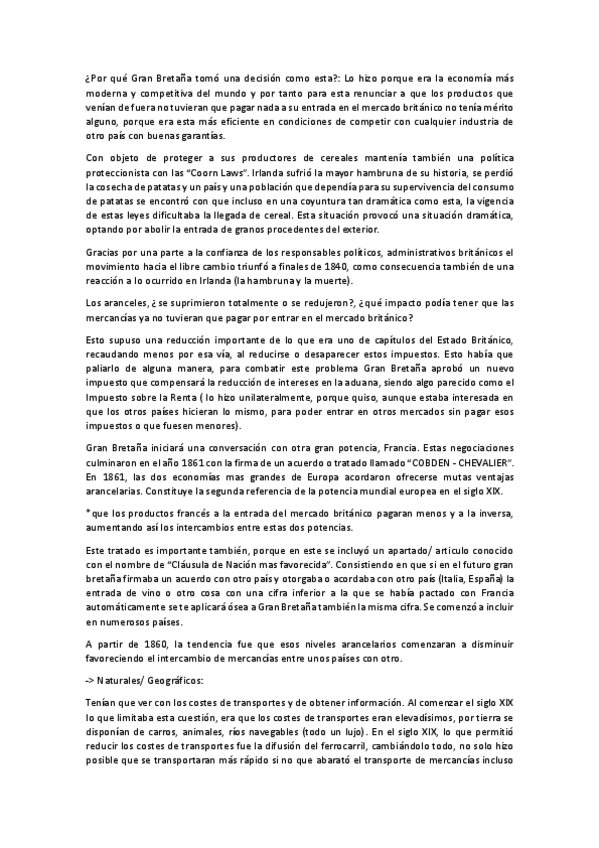 ¿Por qué Gran Bretaña tomó una decisión como esta?: Lo hizo porque era la economía más moderna y competitiva del mundo y por tanto para esta renunciar a que los productos que venían de fuera no tuvieran que pagar nada a su entrada en el mercado británico no tenía mérito alguno, porque era esta más eficiente en condiciones de competir con cualquier industria de otro país con buenas garantías.

Con objeto de proteger a sus productores de cereales mantenía también una política proteccionista con las "Coorn Laws". Irlanda sufrió la mayor hambruna de su historia, se perdió la cosecha de patatas y un país y una población que dependía para su supervivencia del consumo de patatas se encontró con que incluso en una coyuntura tan dramática como esta, la vigencia de estas leyes dificultaba la llegada de cereal. Esta situación provocó una situación dramática, optando por abolir la entrada de granos procedentes del exterior.

Gracias por una parte a la confianza de los responsables políticos, administrativos británicos el movimiento hacia el libre cambio triunfó a finales de 1840, como consecuencia también de una reacción a lo ocurrido en Irlanda (la hambruna y la muerte).

Los aranceles, ¿ se suprimieron totalmente o se redujeron?, ¿qué impacto podía tener que las mercancías ya no tuvieran que pagar por entrar en el mercado británico?

Esto supuso una reducción importante de lo que era uno de capítulos del Estado Británico, recaudando menos por esa vía, al reducirse o desaparecer estos impuestos. Esto había que paliarlo de alguna manera, para combatir este problema Gran Bretaña aprobó un nuevo impuesto que compensará la reducción de intereses en la aduana, siendo algo parecido como el Impuesto sobre la Renta ( lo hizo unilateralmente, porque quiso, aunque estaba interesada en que los otros países hicieran lo mismo, para poder entrar en otros mercados sin pagar esos impuestos o que fuesen menores).

Gran Bretaña iniciará una conversación con otra gran potencia, Francia. Estas negociaciones culminaron en el año 1861 con la firma de un acuerdo o tratado llamado "COBDEN - CHEVALIER". En 1861, las dos economías mas grandes de Europa acordaron ofrecerse mutas ventajas arancelarias. Constituye la segunda referencia de la potencia mundial europea en el siglo XIX.

* que los productos francés a la entrada del mercado británico pagaran menos y a la inversa, aumentando así los intercambios entre estas dos potencias.

Este tratado es importante también, porque en este se incluyó un apartado/ articulo conocido con el nombre de "Cláusula de Nación mas favorecida". Consistiendo en que si en el futuro gran bretaña firmaba un acuerdo con otro país y otorgaba o acordaba con otro país (Italia, España) la entrada de vino o otro cosa con una cifra inferior a la que se había pactado con Francia automáticamente se te aplicará ósea a Gran Bretaña también la misma cifra. Se comenzó a incluir en numerosos países.

A partir de 1860, la tendencia fue que esos niveles arancelarios comenzaran a disminuir favoreciendo el intercambio de mercancías entre unos países con otro.

-> Naturales/ Geográficos:

Tenían que ver con los costes de transportes y de obtener información. Al comenzar el siglo XIX lo que limitaba esta cuestión, era que los costes de transportes eran elevadísimos, por tierra se disponían de carros, animales, ríos navegables (todo un lujo). En el siglo XIX, lo que permitió reducir los costes de transportes fue la difusión del ferrocarril, cambiándolo todo, no solo hizo posible que se transportaran más rápido si no que abarató el transporte de mercancías incluso